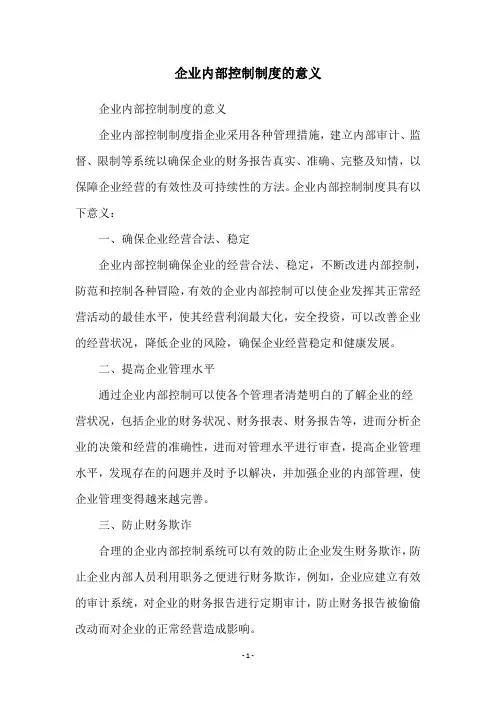 企业内部控制制度的意义

企业内部控制制度的意义

企业内部控制制度指企业采用各种管理措施，建立内部审计、监督、限制等系统以确保企业的财务报告真实、准确、完整及知情，以保障企业经营的有效性及可持续性的方法。企业内部控制制度具有以下意义：

一、确保企业经营合法、稳定

企业内部控制确保企业的经营合法、稳定，不断改进内部控制，防范和控制各种冒险，有效的企业内部控制可以使企业发挥其正常经营活动的最佳水平，使其经营利润最大化，安全投资，可以改善企业的经营状况，降低企业的风险，确保企业经营稳定和健康发展。

二、提高企业管理水平

通过企业内部控制可以使各个管理者清楚明白的了解企业的经营状况，包括企业的财务状况、财务报表、财务报告等，进而分析企业的决策和经营的准确性，进而对管理水平进行审查，提高企业管理水平，发现存在的问题并及时予以解决，并加强企业的内部管理，使企业管理变得越来越完善。

三、防止财务欺诈

合理的企业内部控制系统可以有效的防止企业发生财务欺诈，防止企业内部人员利用职务之便进行财务欺诈，例如，企业应建立有效的审计系统，对企业的财务报告进行定期审计，防止财务报告被偷偷改动而对企业的正常经营造成影响。

- 1 -